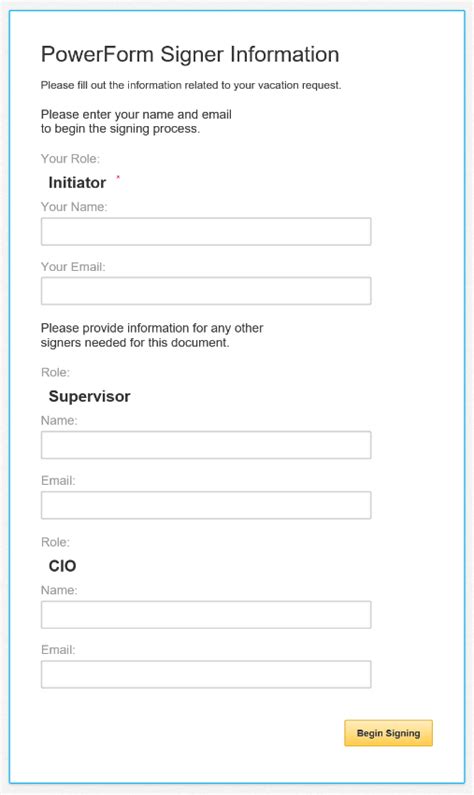 PowerForm Signer Information

Please fill out the information related to your vacation request.

Please enter your name and email to begin the signing process.

Your Role:

Initiator *

Your Name:

Your Email:

Please provide information for any other signers needed for this document.

Role:

Supervisor

Name:

Email:

Role:

CIO

Name:

Email:

Begin Signing